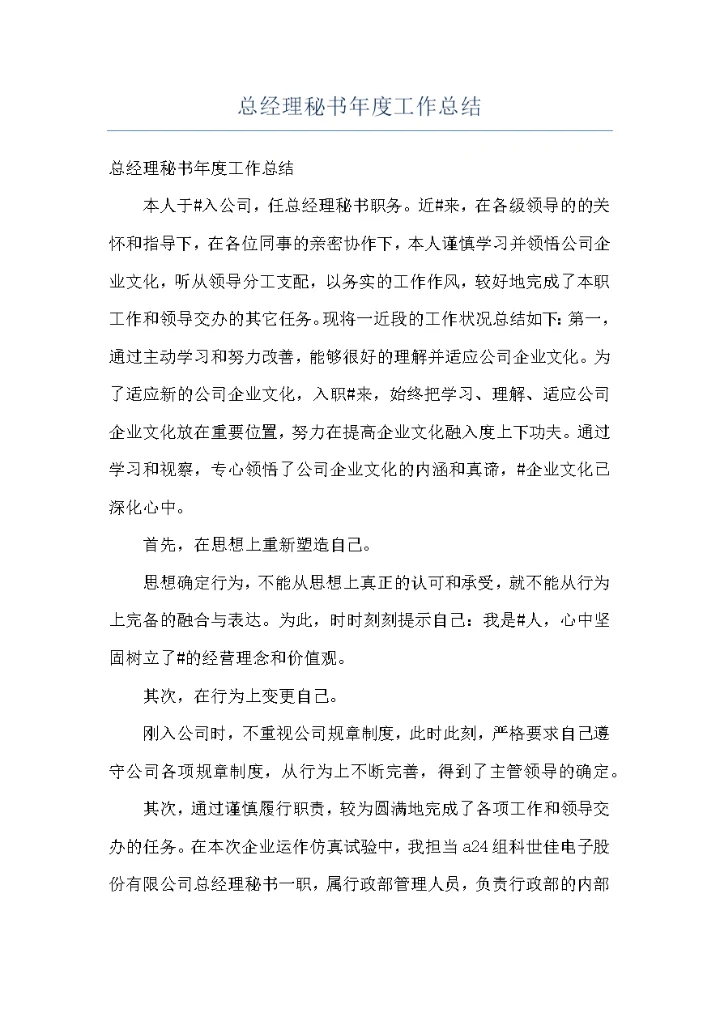 总经理秘书年度工作总结

总经理秘书年度工作总结

本人于#入公司，任总经理秘书职务。近#来，在各级领导的的关怀和指导下，在各位同事的亲密协作下，本人谨慎学习并领悟公司企业文化，听从领导分工支配，以务实的工作作风，较好地完成了本职工作和领导交办的其它任务。现将一近段的工作状况总结如下：第一，通过主动学习和努力改善，能够很好的理解并适应公司企业文化。为了适应新的公司企业文化，入职#来，始终把学习、理解、适应公司企业文化放在重要位置，努力在提高企业文化融入度上下功夫。通过学习和视察，专心领悟了公司企业文化的内涵和真谛，#企业文化已深化心中。

首先，在思想上重新塑造自己。

思想确定行为，不能从思想上真正的认可和承受，就不能从行为上完备的融合与表达。为此，时时刻刻提示自己：我是#人，心中坚固树立了#的经营理念和价值观。

其次，在行为上变更自己。

刚入公司时，不重视公司规章制度，此时此刻，严格要求自己遵守公司各项规章制度，从行为上不断完善，得到了主管领导的确定。

其次，通过谨慎履行职责，较为圆满地完成了各项工作和领导交办的任务。在本次企业运作仿真试验中，我担当 a24 组科世佳电子股份有限公司总经理秘书一职，属行政部管理人员，负责行政部的内部